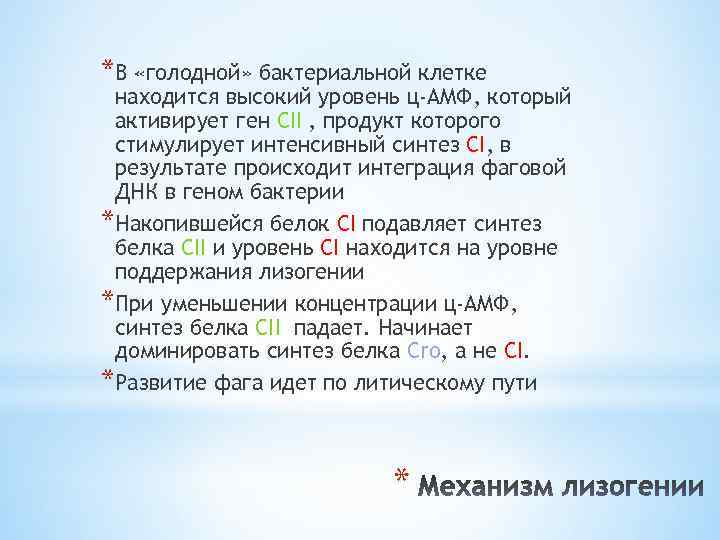 *В «голодной» бактериальной клетке находится высокий уровень ц-АМФ, который активирует ген CII , продукт которого стимулирует интенсивный синтез CI, в результате происходит интеграция фаговой ДНК в геном бактерии

*Накопившейся белок CI подавляет синтез белка CII и уровень CI находится на уровне поддержания лизогении

*При уменьшении концентрации ц-АМФ, синтез белка CII падает. Начинает доминировать синтез белка Cro, а не CI.

*Развитие фага идет по литическому пути

* Механизм лизогении